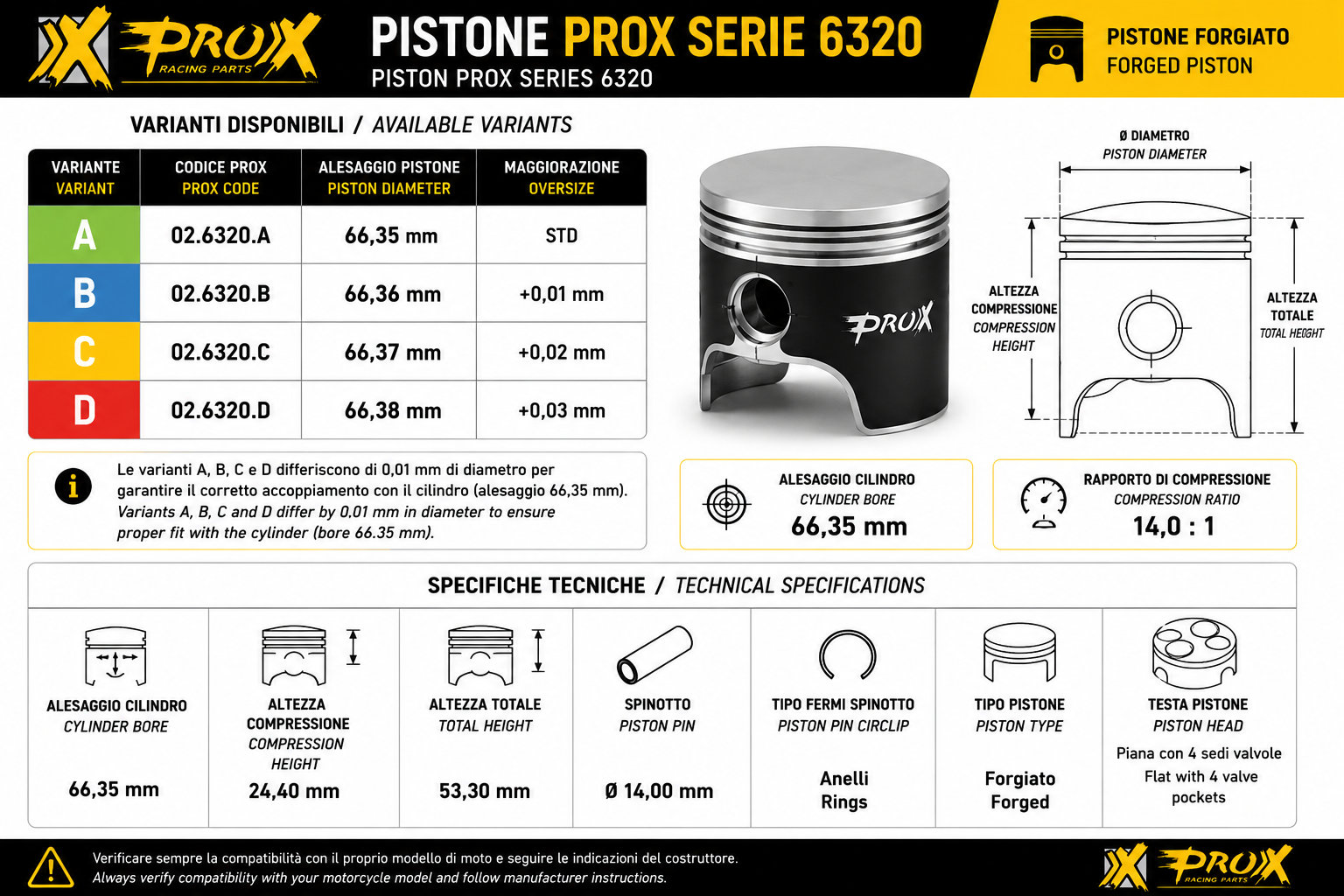 PROX RACING PARTS

PISTONE PROX SERIE 6320
PISTON PROX SERIES 6320

PISTONE FORGIATO
FORGED PISTON

VARIANTI DISPONIBILI / AVAILABLE VARIANTS

| VARIANTE VARIANT | CODICE PROX PROX CODE | ALESAGGIO PISTONE PISTON DIAMETER | MAGGIORAZIONE OVERSIZE |
|---|---|---|---|
| A | 02.6320.A | 66,35 mm | STD |
| B | 02.6320.B | 66,36 mm | +0,01 mm |
| C | 02.6320.C | 66,37 mm | +0,02 mm |
| D | 02.6320.D | 66,38 mm | +0,03 mm |

PROX

Ø DIAMETRO
PISTON DIAMETER

ALTEZZA COMPRESSIONE
COMPRESSION HEIGHT

ALTEZZA TOTALE
TOTAL HEIGHT

Le varianti A, B, C e D differiscono di 0,01 mm di diametro per garantire il corretto accoppiamento con il cilindro (alesaggio 66,35 mm).
Variants A, B, C and D differ by 0,01 mm in diameter to ensure proper fit with the cylinder (bore 66.35 mm).

ALESAGGIO CILINDRO
CYLINDER BORE
66,35 mm

RAPPORTO DI COMPRESSIONE
COMPRESSION RATIO
14,0 : 1

SPECIFICHE TECNICHE / TECHNICAL SPECIFICATIONS

ALESAGGIO CILINDRO
CYLINDER BORE
66,35 mm

ALTEZZA COMPRESSIONE
COMPRESSION HEIGHT
24,40 mm

ALTEZZA TOTALE
TOTAL HEIGHT
53,30 mm

SPINOTTO
PISTON PIN
Ø 14,00 mm

TIPO FERMI SPINOTTO
PISTON PIN CIRCLIP
Anelli
Rings

TIPO PISTONE
PISTON TYPE
Forgiato
Forged

TESTA PISTONE
PISTON HEAD
Piana con 4 sedi valvole
Flat with 4 valve pockets

Verificare sempre la compatibilità con il proprio modello di moto e seguire le indicazioni del costruttore.
Always verify compatibility with your motorcycle model and follow manufacturer instructions.

PROX RACING PARTS